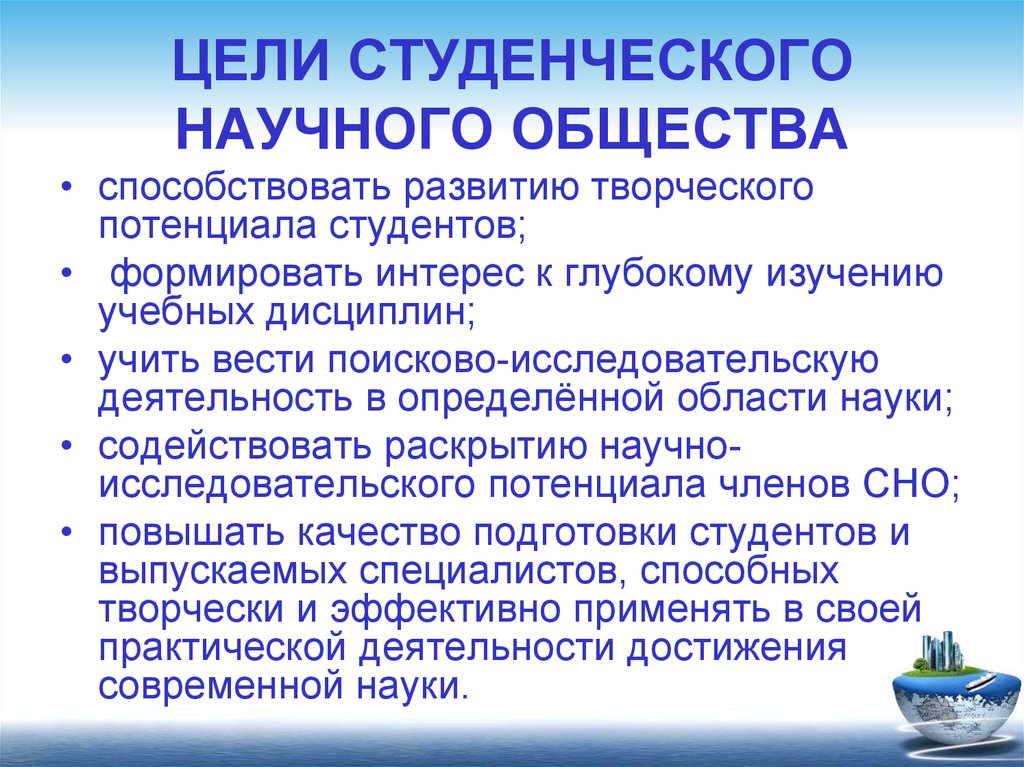 ЦЕЛИ СТУДЕНЧЕСКОГО НАУЧНОГО ОБЩЕСТВА

• способствовать развитию творческого потенциала студентов;
• формировать интерес к глубокому изучению учебных дисциплин;
• учить вести поисково-исследовательскую деятельность в определённой области науки;
• содействовать раскрытию научно-исследовательского потенциала членов СНО;
• повышать качество подготовки студентов и выпускаемых специалистов, способных творчески и эффективно применять в своей практической деятельности достижения современной науки.